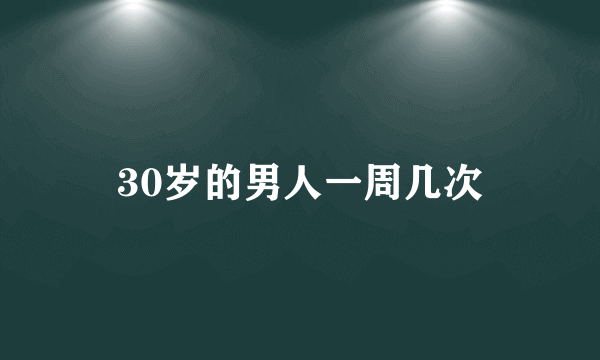 30岁的男人一周几次